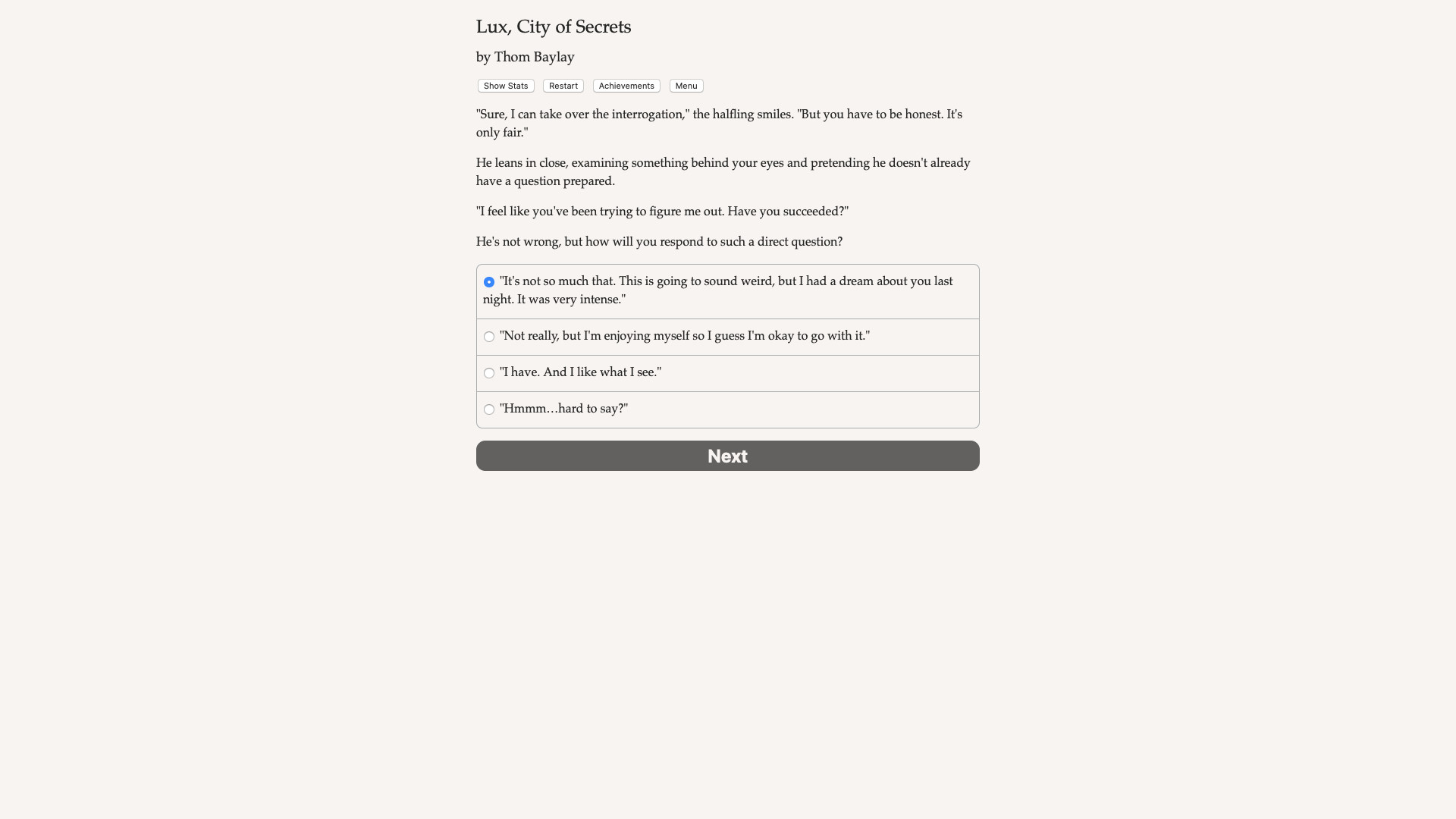 Lux, City of Secrets

by Thom Baylay

Show Stats Restart Achievements Menu

"Sure, I can take over the interrogation," the halfling smiles. "But you have to be honest. It's only fair."

He leans in close, examining something behind your eyes and pretending he doesn't already have a question prepared.

"I feel like you've been trying to figure me out. Have you succeeded?"

He's not wrong, but how will you respond to such a direct question?

"It's not so much that. This is going to sound weird, but I had a dream about you last night. It was very intense."

"Not really, but I'm enjoying myself so I guess I'm okay to go with it."

"I have. And I like what I see."

"Hmmm…hard to say?"

Next